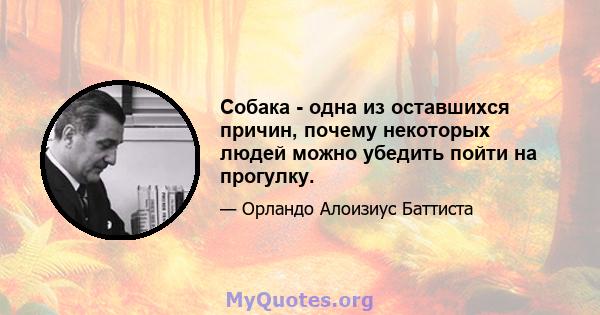 Собака - одна из оставшихся причин, почему некоторых людей можно убедить пойти на прогулку.

— Орландо Алоизиус Баттиста

MyQuotes.org